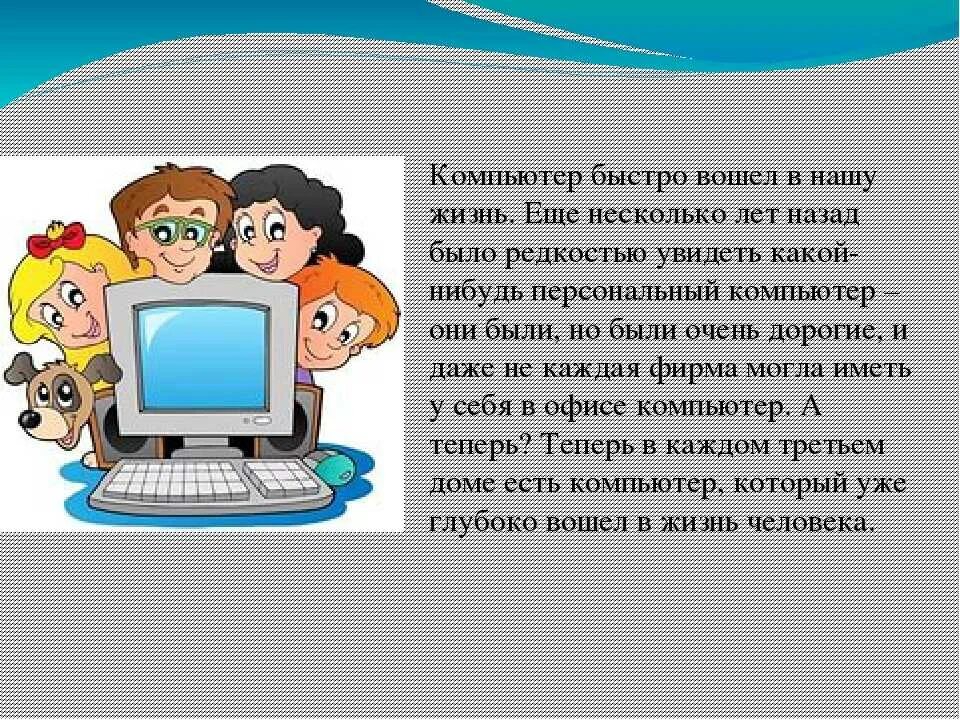 Компьютер быстро вошел в нашу жизнь. Еще несколько лет назад было редкостью увидеть какой-нибудь персональный компьютер – они были, но были очень дорогие, и даже не каждая фирма могла иметь у себя в офисе компьютер. А теперь? Теперь в каждом третьем доме есть компьютер, который уже глубоко вошел в жизнь человека.